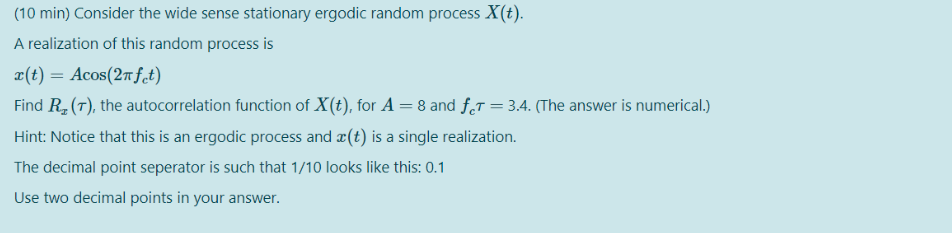 (10 min) Consider the wide sense stationary ergodic random process $X(t)$.

A realization of this random process is

$x(t) = A\cos(2\pi f_c t)$

Find $R_x(\tau)$, the autocorrelation function of $X(t)$, for $A = 8$ and $f_c\tau = 3.4$. (The answer is numerical.)

Hint: Notice that this is an ergodic process and $x(t)$ is a single realization.

The decimal point seperator is such that 1/10 looks like this: 0.1

Use two decimal points in your answer.